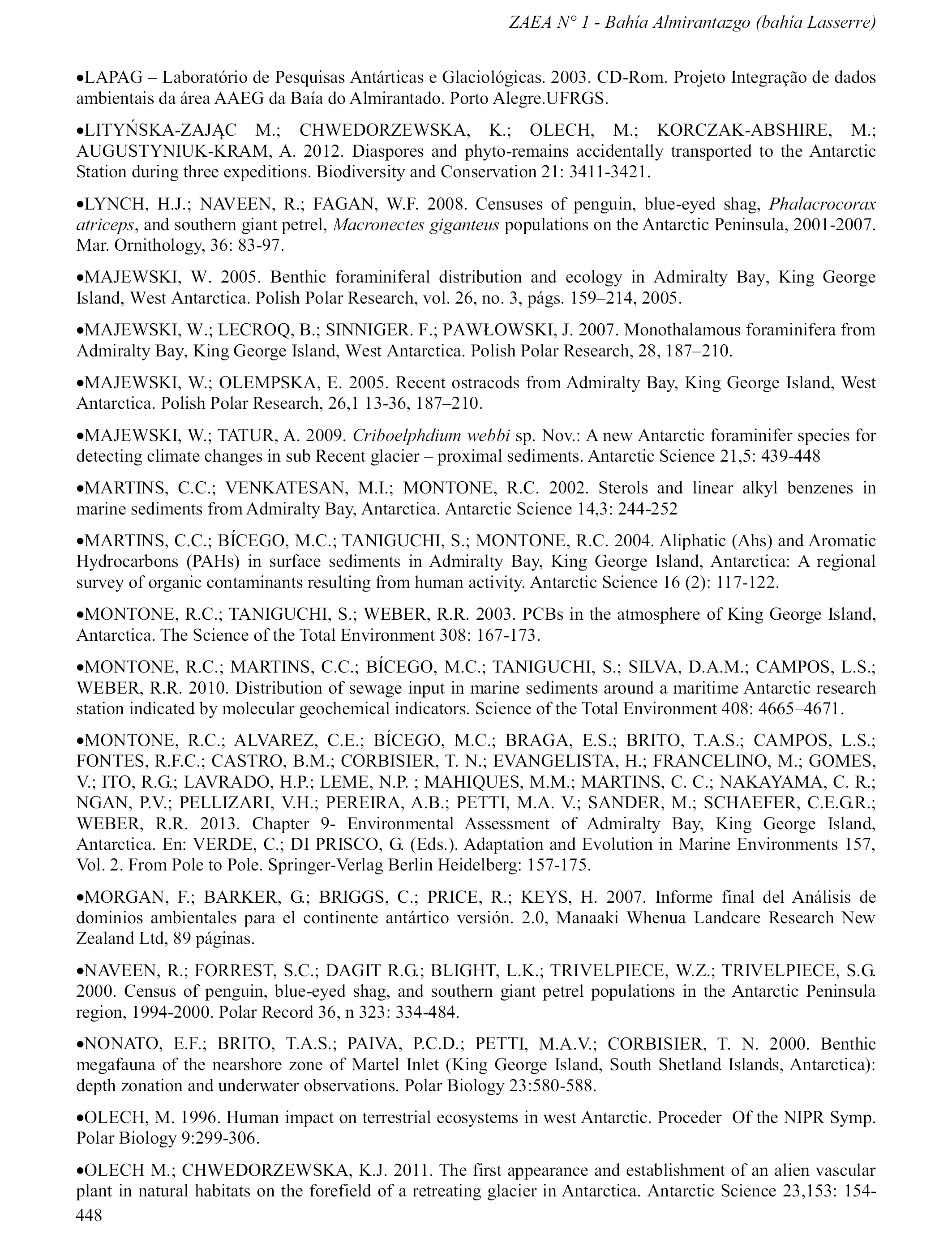 ZAEA N° 1 - Bahía Almirantazgo (bahía Lasserre)

•LAPAG – Laboratório de Pesquisas Antárticas e Glaciológicas. 2003. CD-Rom. Projeto Integração de dados ambientais da área AAEG da Baía do Almirantado. Porto Alegre.UFRGS.

•LITYŃSKA-ZAJĄC M.; CHWEDORZEWSKA, K.; OLECH, M.; KORCZAK-ABSHIRE, M.; AUGUSTYNIUK-KRAM, A. 2012. Diaspores and phyto-remains accidentally transported to the Antarctic Station during three expeditions. Biodiversity and Conservation 21: 3411-3421.

•LYNCH, H.J.; NAVEEN, R.; FAGAN, W.F. 2008. Censuses of penguin, blue-eyed shag, Phalacrocorax atriceps, and southern giant petrel, Macronectes giganteus populations on the Antarctic Peninsula, 2001-2007. Mar. Ornithology, 36: 83-97.

•MAJEWSKI, W. 2005. Benthic foraminiferal distribution and ecology in Admiralty Bay, King George Island, West Antarctica. Polish Polar Research, vol. 26, no. 3, págs. 159–214, 2005.

•MAJEWSKI, W.; LECROQ, B.; SINNIGER. F.; PAWŁOWSKI, J. 2007. Monothalamous foraminifera from Admiralty Bay, King George Island, West Antarctica. Polish Polar Research, 28, 187–210.

•MAJEWSKI, W.; OLEMPSKA, E. 2005. Recent ostracods from Admiralty Bay, King George Island, West Antarctica. Polish Polar Research, 26,1 13-36, 187–210.

•MAJEWSKI, W.; TATUR, A. 2009. Criboelphdium webbi sp. Nov.: A new Antarctic foraminifer species for detecting climate changes in sub Recent glacier – proximal sediments. Antarctic Science 21,5: 439-448

•MARTINS, C.C.; VENKATESAN, M.I.; MONTONE, R.C. 2002. Sterols and linear alkyl benzenes in marine sediments from Admiralty Bay, Antarctica. Antarctic Science 14,3: 244-252

•MARTINS, C.C.; BÍCEGO, M.C.; TANIGUCHI, S.; MONTONE, R.C. 2004. Aliphatic (Ahs) and Aromatic Hydrocarbons (PAHs) in surface sediments in Admiralty Bay, King George Island, Antarctica: A regional survey of organic contaminants resulting from human activity. Antarctic Science 16 (2): 117-122.

•MONTONE, R.C.; TANIGUCHI, S.; WEBER, R.R. 2003. PCBs in the atmosphere of King George Island, Antarctica. The Science of the Total Environment 308: 167-173.

•MONTONE, R.C.; MARTINS, C.C.; BÍCEGO, M.C.; TANIGUCHI, S.; SILVA, D.A.M.; CAMPOS, L.S.; WEBER, R.R. 2010. Distribution of sewage input in marine sediments around a maritime Antarctic research station indicated by molecular geochemical indicators. Science of the Total Environment 408: 4665–4671.

•MONTONE, R.C.; ALVAREZ, C.E.; BÍCEGO, M.C.; BRAGA, E.S.; BRITO, T.A.S.; CAMPOS, L.S.; FONTES, R.F.C.; CASTRO, B.M.; CORBISIER, T. N.; EVANGELISTA, H.; FRANCELINO, M.; GOMES, V.; ITO, R.G.; LAVRADO, H.P.; LEME, N.P. ; MAHIQUES, M.M.; MARTINS, C. C.; NAKAYAMA, C. R.; NGAN, P.V.; PELLIZARI, V.H.; PEREIRA, A.B.; PETTI, M.A. V.; SANDER, M.; SCHAEFER, C.E.G.R.; WEBER, R.R. 2013. Chapter 9- Environmental Assessment of Admiralty Bay, King George Island, Antarctica. En: VERDE, C.; DI PRISCO, G. (Eds.). Adaptation and Evolution in Marine Environments 157, Vol. 2. From Pole to Pole. Springer-Verlag Berlin Heidelberg: 157-175.

•MORGAN, F.; BARKER, G.; BRIGGS, C.; PRICE, R.; KEYS, H. 2007. Informe final del Análisis de dominios ambientales para el continente antártico versión. 2.0, Manaaki Whenua Landcare Research New Zealand Ltd, 89 páginas.

•NAVEEN, R.; FORREST, S.C.; DAGIT R.G.; BLIGHT, L.K.; TRIVELPIECE, W.Z.; TRIVELPIECE, S.G. 2000. Census of penguin, blue-eyed shag, and southern giant petrel populations in the Antarctic Peninsula region, 1994-2000. Polar Record 36, n 323: 334-484.

•NONATO, E.F.; BRITO, T.A.S.; PAIVA, P.C.D.; PETTI, M.A.V.; CORBISIER, T. N. 2000. Benthic megafauna of the nearshore zone of Martel Inlet (King George Island, South Shetland Islands, Antarctica): depth zonation and underwater observations. Polar Biology 23:580-588.

•OLECH, M. 1996. Human impact on terrestrial ecosystems in west Antarctic. Proceder Of the NIPR Symp. Polar Biology 9:299-306.

•OLECH M.; CHWEDORZEWSKA, K.J. 2011. The first appearance and establishment of an alien vascular plant in natural habitats on the forefield of a retreating glacier in Antarctica. Antarctic Science 23,153: 154-

448